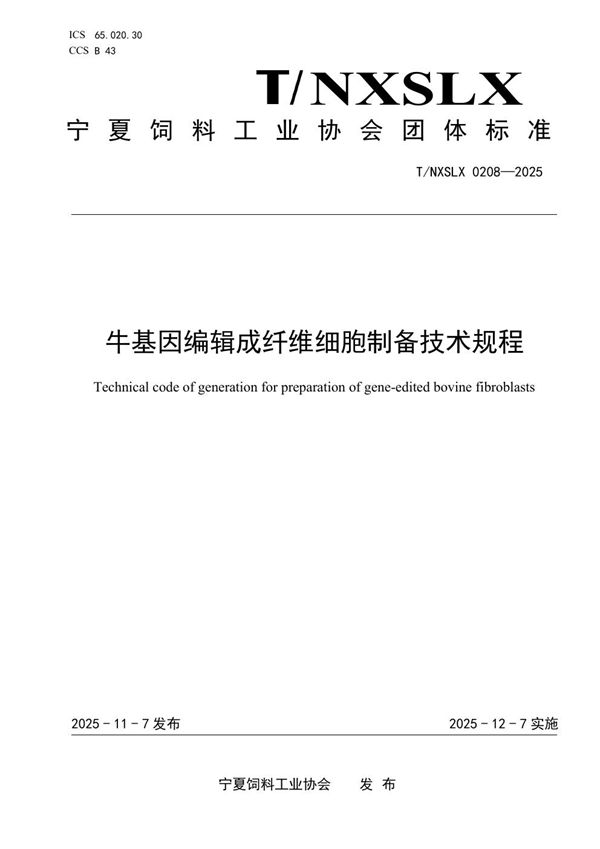 ICS 65.020.30
CCS B 43

T/NXSLX

宁夏饲料工业协会团体标准

T/NXSLX 0208—2025

牛基因编辑成纤维细胞制备技术规程

Technical code of generation for preparation of gene-edited bovine fibroblasts

2025 - 11 - 7 发布

2025 - 12 - 7 实施

宁夏饲料工业协会　发 布